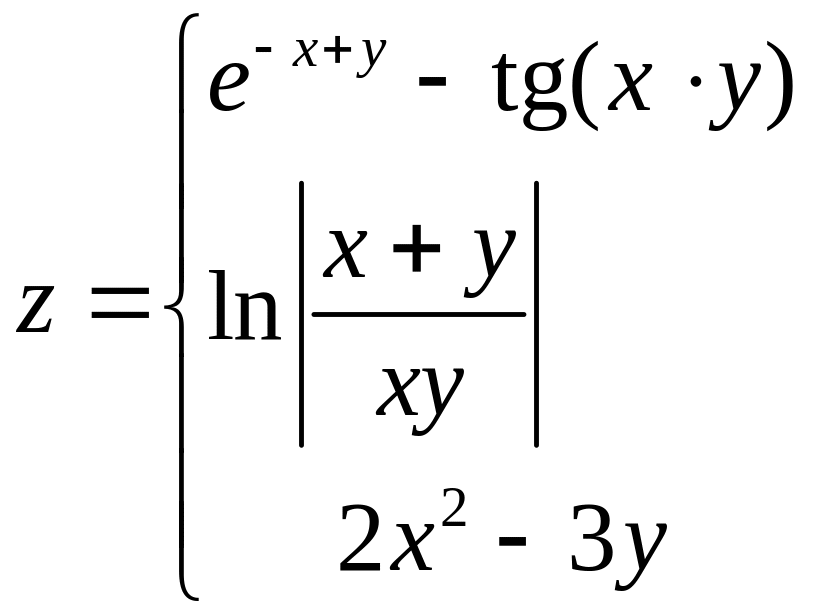 $z = \begin{cases} e^{-x+y} - \mathrm{tg}(x \cdot y) \\ \ln\left|\frac{x+y}{xy}\right| \\ 2x^2 - 3y \end{cases}$